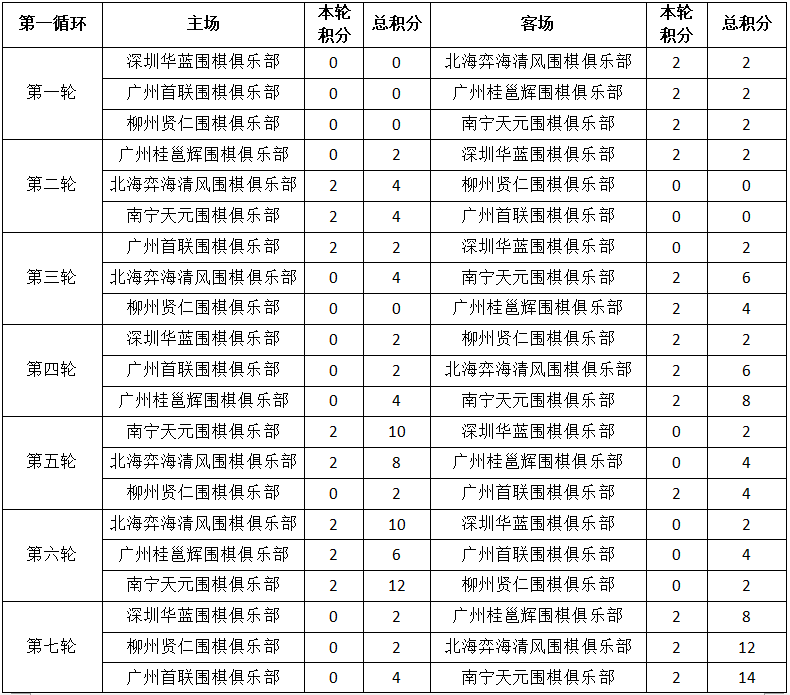 | 第一循环 | 主场 | 本轮积分 | 总积分 | 客场 | 本轮积分 | 总积分 |
|---|---|---|---|---|---|---|
| 第一轮 | 深圳华蓝围棋俱乐部 | 0 | 0 | 北海弈海清风围棋俱乐部 | 2 | 2 |
| | 广州首联围棋俱乐部 | 0 | 0 | 广州桂邕辉围棋俱乐部 | 2 | 2 |
| | 柳州贤仁围棋俱乐部 | 0 | 0 | 南宁天元围棋俱乐部 | 2 | 2 |
| 第二轮 | 广州桂邕辉围棋俱乐部 | 0 | 2 | 深圳华蓝围棋俱乐部 | 2 | 2 |
| | 北海弈海清风围棋俱乐部 | 2 | 4 | 柳州贤仁围棋俱乐部 | 0 | 0 |
| | 南宁天元围棋俱乐部 | 2 | 4 | 广州首联围棋俱乐部 | 0 | 0 |
| 第三轮 | 广州首联围棋俱乐部 | 2 | 2 | 深圳华蓝围棋俱乐部 | 0 | 2 |
| | 北海弈海清风围棋俱乐部 | 0 | 4 | 南宁天元围棋俱乐部 | 2 | 6 |
| | 柳州贤仁围棋俱乐部 | 0 | 0 | 广州桂邕辉围棋俱乐部 | 2 | 4 |
| 第四轮 | 深圳华蓝围棋俱乐部 | 0 | 2 | 柳州贤仁围棋俱乐部 | 2 | 2 |
| | 广州首联围棋俱乐部 | 0 | 2 | 北海弈海清风围棋俱乐部 | 2 | 6 |
| | 广州桂邕辉围棋俱乐部 | 0 | 4 | 南宁天元围棋俱乐部 | 2 | 8 |
| 第五轮 | 南宁天元围棋俱乐部 | 2 | 10 | 深圳华蓝围棋俱乐部 | 0 | 2 |
| | 北海弈海清风围棋俱乐部 | 2 | 8 | 广州桂邕辉围棋俱乐部 | 0 | 4 |
| | 柳州贤仁围棋俱乐部 | 0 | 2 | 广州首联围棋俱乐部 | 2 | 4 |
| 第六轮 | 北海弈海清风围棋俱乐部 | 2 | 10 | 深圳华蓝围棋俱乐部 | 0 | 2 |
| | 广州桂邕辉围棋俱乐部 | 2 | 6 | 广州首联围棋俱乐部 | 0 | 4 |
| | 南宁天元围棋俱乐部 | 2 | 12 | 柳州贤仁围棋俱乐部 | 0 | 2 |
| 第七轮 | 深圳华蓝围棋俱乐部 | 0 | 2 | 广州桂邕辉围棋俱乐部 | 2 | 8 |
| | 柳州贤仁围棋俱乐部 | 0 | 2 | 北海弈海清风围棋俱乐部 | 2 | 12 |
| | 广州首联围棋俱乐部 | 0 | 4 | 南宁天元围棋俱乐部 | 2 | 14 |